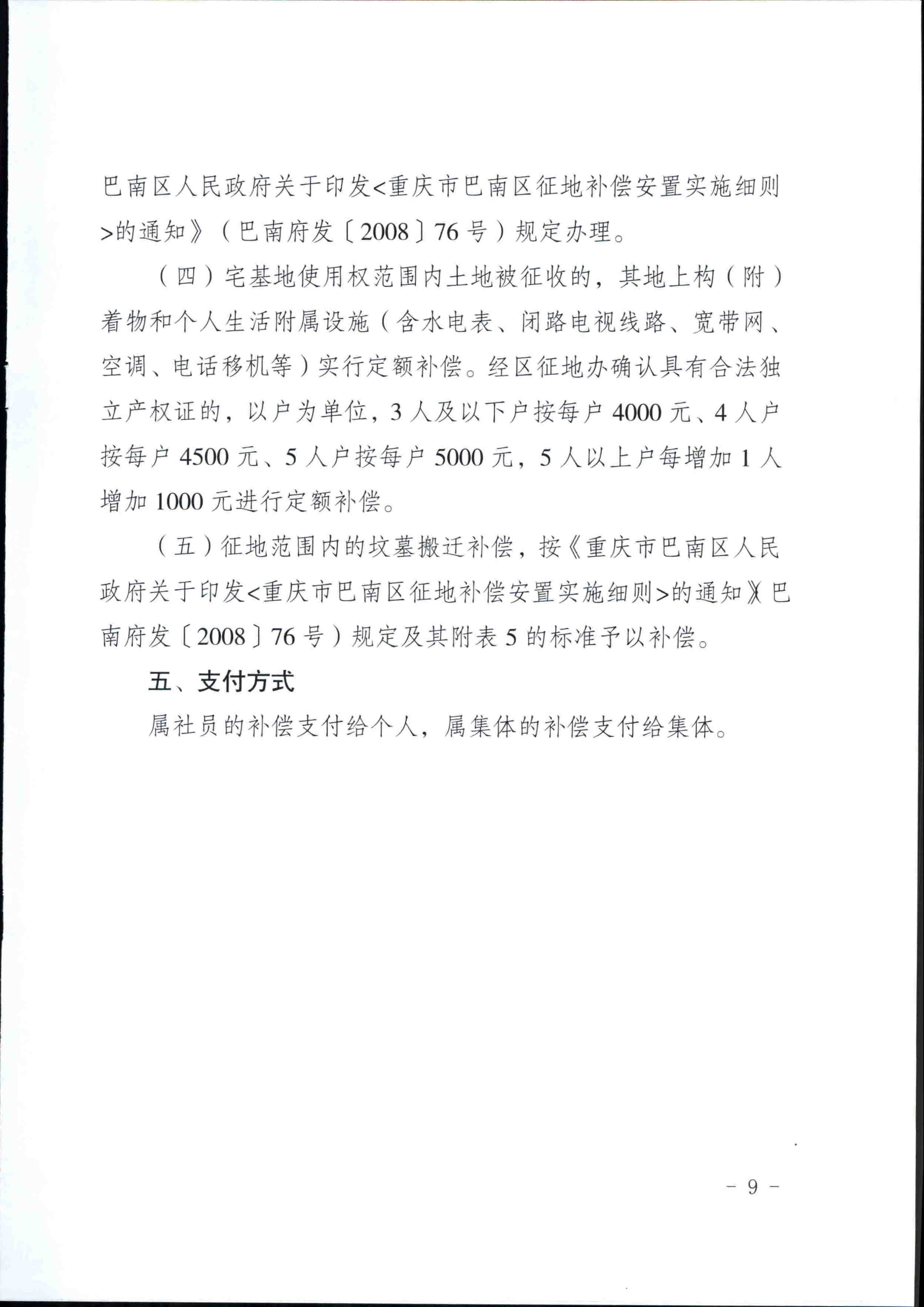 巴南区人民政府关于印发<重庆市巴南区征地补偿安置实施细则>的通知》（巴南府发〔2008〕76号）规定办理。

（四）宅基地使用权范围内土地被征收的，其地上构（附）着物和个人生活附属设施（含水电表、闭路电视线路、宽带网、空调、电话移机等）实行定额补偿。经区征地办确认具有合法独立产权证的，以户为单位，3人及以下户按每户4000元、4人户按每户4500元、5人户按每户5000元，5人以上户每增加1人增加1000元进行定额补偿。

（五）征地范围内的坟墓搬迁补偿，按《重庆市巴南区人民政府关于印发<重庆市巴南区征地补偿安置实施细则>的通知》（巴南府发〔2008〕76号）规定及其附表5的标准予以补偿。

五、支付方式

属社员的补偿支付给个人，属集体的补偿支付给集体。

- 9 -